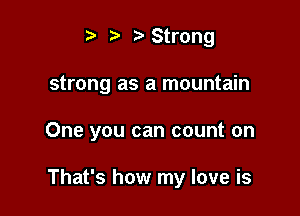 > > > Strong

strong as a mountain

One you can count on

That's how my love is